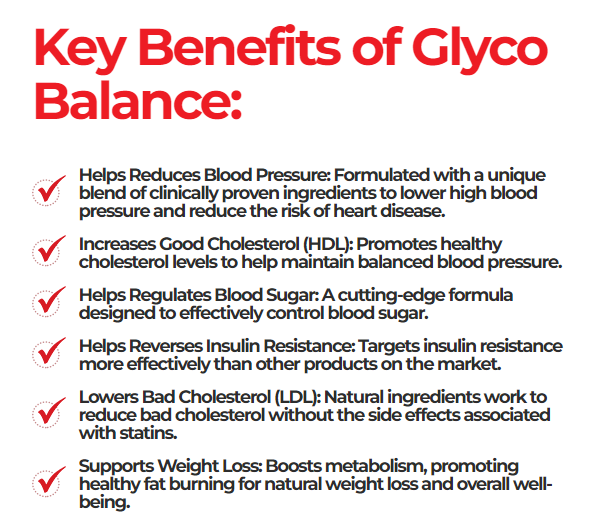 Key Benefits of Glyco Balance:

Helps Reduces Blood Pressure: Formulated with a unique blend of clinically proven ingredients to lower high blood pressure and reduce the risk of heart disease.

Increases Good Cholesterol (HDL): Promotes healthy cholesterol levels to help maintain balanced blood pressure.

Helps Regulates Blood Sugar: A cutting-edge formula designed to effectively control blood sugar.

Helps Reverses Insulin Resistance: Targets insulin resistance more effectively than other products on the market.

Lowers Bad Cholesterol (LDL): Natural ingredients work to reduce bad cholesterol without the side effects associated with statins.

Supports Weight Loss: Boosts metabolism, promoting healthy fat burning for natural weight loss and overall well-being.